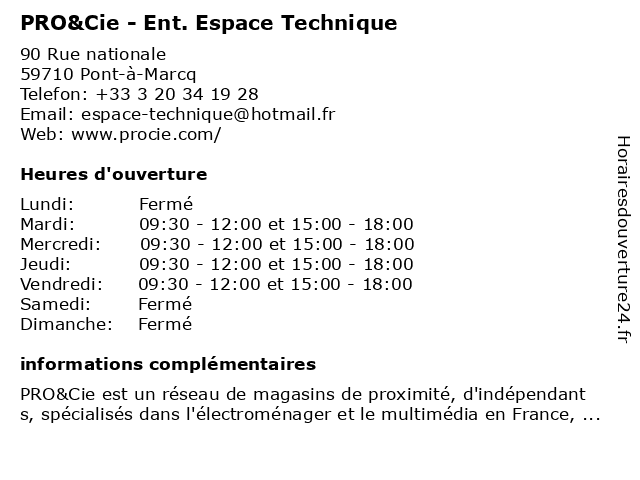 PRO&Cie - Ent. Espace Technique

90 Rue nationale
59710 Pont-à-Marcq
Telefon: +33 3 20 34 19 28
Email: espace-technique@hotmail.fr
Web: www.procie.com/

Heures d'ouverture

| Lundi: | Fermé |
|---|---|
| Mardi: | 09:30 - 12:00 et 15:00 - 18:00 |
| Mercredi: | 09:30 - 12:00 et 15:00 - 18:00 |
| Jeudi: | 09:30 - 12:00 et 15:00 - 18:00 |
| Vendredi: | 09:30 - 12:00 et 15:00 - 18:00 |
| Samedi: | Fermé |
| Dimanche: | Fermé |

informations complémentaires

PRO&Cie est un réseau de magasins de proximité, d'indépendant s, spécialisés dans l'électroménager et le multimédia en France, ...

Horairesdouverture24.fr